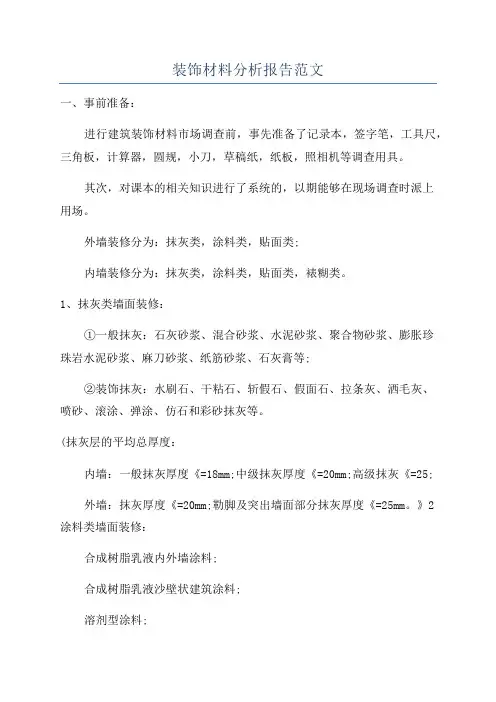 装饰材料分析报告范文

一、事前准备：

进行建筑装饰材料市场调查前，事先准备了记录本，签字笔，工具尺，三角板，计算器，圆规，小刀，草稿纸，纸板，照相机等调查用具。

其次，对课本的相关知识进行了系统的，以期能够在现场调查时派上用场。

外墙装修分为：抹灰类，涂料类，贴面类；

内墙装修分为：抹灰类，涂料类，贴面类，裱糊类。

1、抹灰类墙面装修：

①一般抹灰：石灰砂浆、混合砂浆、水泥砂浆、聚合物砂浆、膨胀珍珠岩水泥砂浆、麻刀砂浆、纸筋砂浆、石灰膏等；

②装饰抹灰：水刷石、干粘石、斩假石、假面石、拉条灰、洒毛灰、喷砂、滚涂、弹涂、仿石和彩砂抹灰等。

(抹灰层的平均总厚度：

内墙：一般抹灰厚度《=18mm;中级抹灰厚度《=20mm;高级抹灰《=25;

外墙：抹灰厚度《=20mm;勒脚及突出墙面部分抹灰厚度《=25mm。》2涂料类墙面装修：

合成树脂乳液内外墙涂料；

合成树脂乳液沙壁状建筑涂料；

溶剂型涂料；